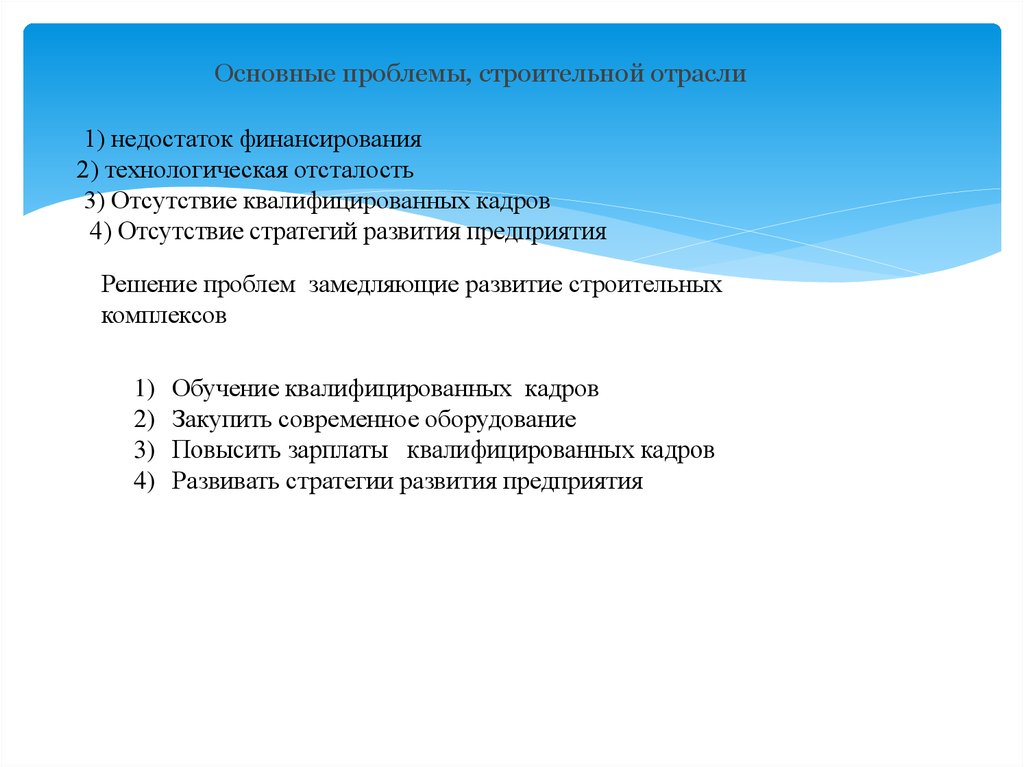 Основные проблемы, строительной отрасли

1) недостаток финансирования
2) технологическая отсталость
3) Отсутствие квалифицированных кадров
4) Отсутствие стратегий развития предприятия

Решение проблем замедляющие развитие строительных комплексов

1) Обучение квалифицированных кадров
2) Закупить современное оборудование
3) Повысить зарплаты квалифицированных кадров
4) Развивать стратегии развития предприятия